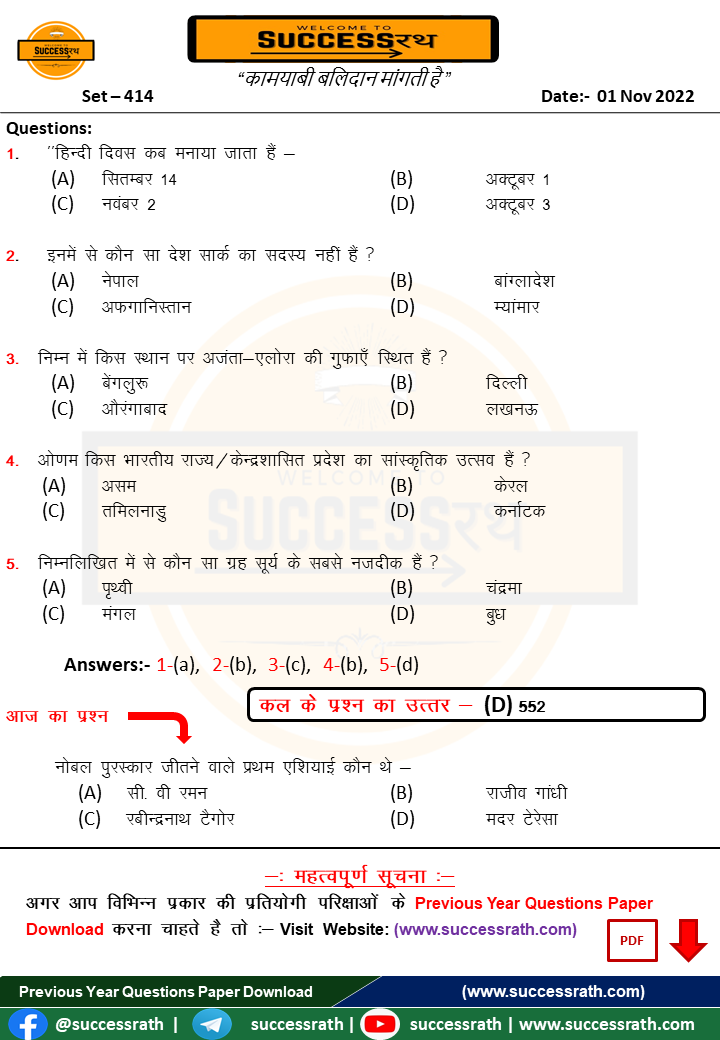 SUCCESSरथ

WELCOME TO
SUCCESSरथ
"कामयाबी बलिदान मांगती है"

Set – 414

Date:- 01 Nov 2022

Questions:

1. ''हिन्दी दिवस कब मनाया जाता हैं –
(A) सितम्बर 14
(B) अक्टूबर 1
(C) नवंबर 2
(D) अक्टूबर 3

2. इनमें से कौन सा देश सार्क का सदस्य नहीं हैं ?
(A) नेपाल
(B) बांग्लादेश
(C) अफगानिस्तान
(D) म्यांमार

3. निम्न में किस स्थान पर अजंता–एलोरा की गुफाएँ स्थित हैं ?
(A) बेंगलुरू
(B) दिल्ली
(C) औरंगाबाद
(D) लखनऊ

4. ओणम किस भारतीय राज्य/केन्द्रशासित प्रदेश का सांस्कृतिक उत्सव हैं ?
(A) असम
(B) केरल
(C) तमिलनाडु
(D) कर्नाटक

5. निम्नलिखित में से कौन सा ग्रह सूर्य के सबसे नजदीक हैं ?
(A) पृथ्वी
(B) चंद्रमा
(C) मंगल
(D) बुध

Answers:- 1-(a), 2-(b), 3-(c), 4-(b), 5-(d)

कल के प्रश्न का उत्तर – (D) 552

आज का प्रश्न

नोबल पुरस्कार जीतने वाले प्रथम एशियाई कौन थे –
(A) सी. वी रमन
(B) राजीव गांधी
(C) रबीन्द्रनाथ टैगोर
(D) मदर टेरेसा

–: महत्वपूर्ण सूचना :–
अगर आप विभिन्न प्रकार की प्रतियोगी परिक्षाओं के Previous Year Questions Paper Download करना चाहते है तो :– Visit Website: (www.successrath.com)

PDF

Previous Year Questions Paper Download
(www.successrath.com)

@successrath | successrath | successrath | www.successrath.com